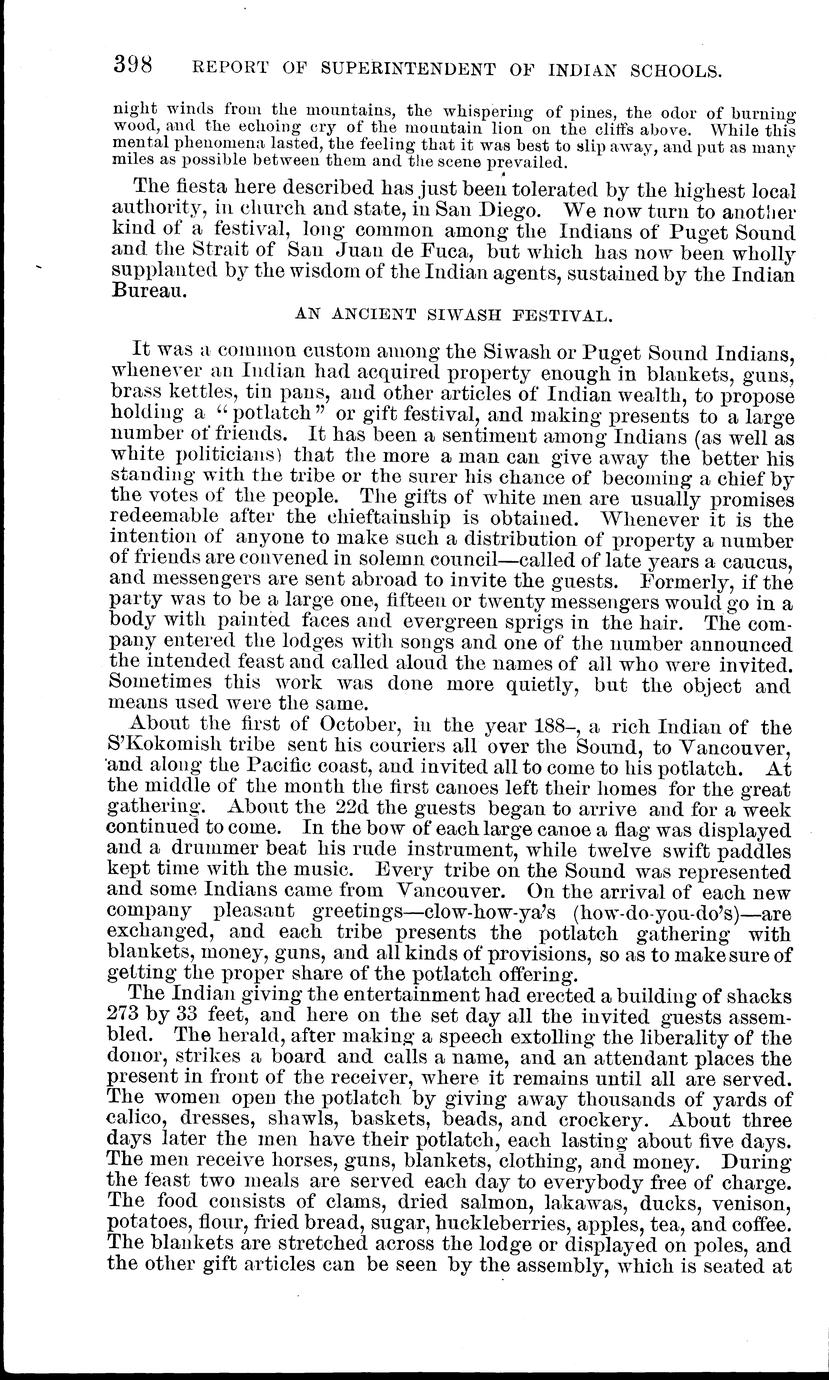 398 REPORT OF SUPERINTENDENT OF INDIAN SCHOOLS.

night winds from the mountains, the whispering of pines, the odor of burning wood, and the echoing cry of the mountain lion on the cliffs above. While this mental phenomena lasted, the feeling that it was best to slip away, and put as many miles as possible between them and the scene prevailed.

The fiesta here described has just been tolerated by the highest local authority, in church and state, in San Diego. We now turn to another kind of a festival, long common among the Indians of Puget Sound and the Strait of San Juan de Fuca, but which has now been wholly supplanted by the wisdom of the Indian agents, sustained by the Indian Bureau.

AN ANCIENT SIWASH FESTIVAL.

It was a common custom among the Siwash or Puget Sound Indians, whenever an Indian had acquired property enough in blankets, guns, brass kettles, tin pans, and other articles of Indian wealth, to propose holding a "potlatch" or gift festival, and making presents to a large number of friends. It has been a sentiment among Indians (as well as white politicians) that the more a man can give away the better his standing with the tribe or the surer his chance of becoming a chief by the votes of the people. The gifts of white men are usually promises redeemable after the chieftainship is obtained. Whenever it is the intention of anyone to make such a distribution of property a number of friends are convened in solemn council—called of late years a caucus, and messengers are sent abroad to invite the guests. Formerly, if the party was to be a large one, fifteen or twenty messengers would go in a body with painted faces and evergreen sprigs in the hair. The company entered the lodges with songs and one of the number announced the intended feast and called aloud the names of all who were invited. Sometimes this work was done more quietly, but the object and means used were the same.

About the first of October, in the year 188–, a rich Indian of the S'Kokomish tribe sent his couriers all over the Sound, to Vancouver, and along the Pacific coast, and invited all to come to his potlatch. At the middle of the month the first canoes left their homes for the great gathering. About the 22d the guests began to arrive and for a week continued to come. In the bow of each large canoe a flag was displayed and a drummer beat his rude instrument, while twelve swift paddles kept time with the music. Every tribe on the Sound was represented and some Indians came from Vancouver. On the arrival of each new company pleasant greetings—clow-how-ya's (how-do-you-do's)—are exchanged, and each tribe presents the potlatch gathering with blankets, money, guns, and all kinds of provisions, so as to make sure of getting the proper share of the potlatch offering.

The Indian giving the entertainment had erected a building of shacks 273 by 33 feet, and here on the set day all the invited guests assembled. The herald, after making a speech extolling the liberality of the donor, strikes a board and calls a name, and an attendant places the present in front of the receiver, where it remains until all are served. The women open the potlatch by giving away thousands of yards of calico, dresses, shawls, baskets, beads, and crockery. About three days later the men have their potlatch, each lasting about five days. The men receive horses, guns, blankets, clothing, and money. During the feast two meals are served each day to everybody free of charge. The food consists of clams, dried salmon, lakawas, ducks, venison, potatoes, flour, fried bread, sugar, huckleberries, apples, tea, and coffee. The blankets are stretched across the lodge or displayed on poles, and the other gift articles can be seen by the assembly, which is seated at